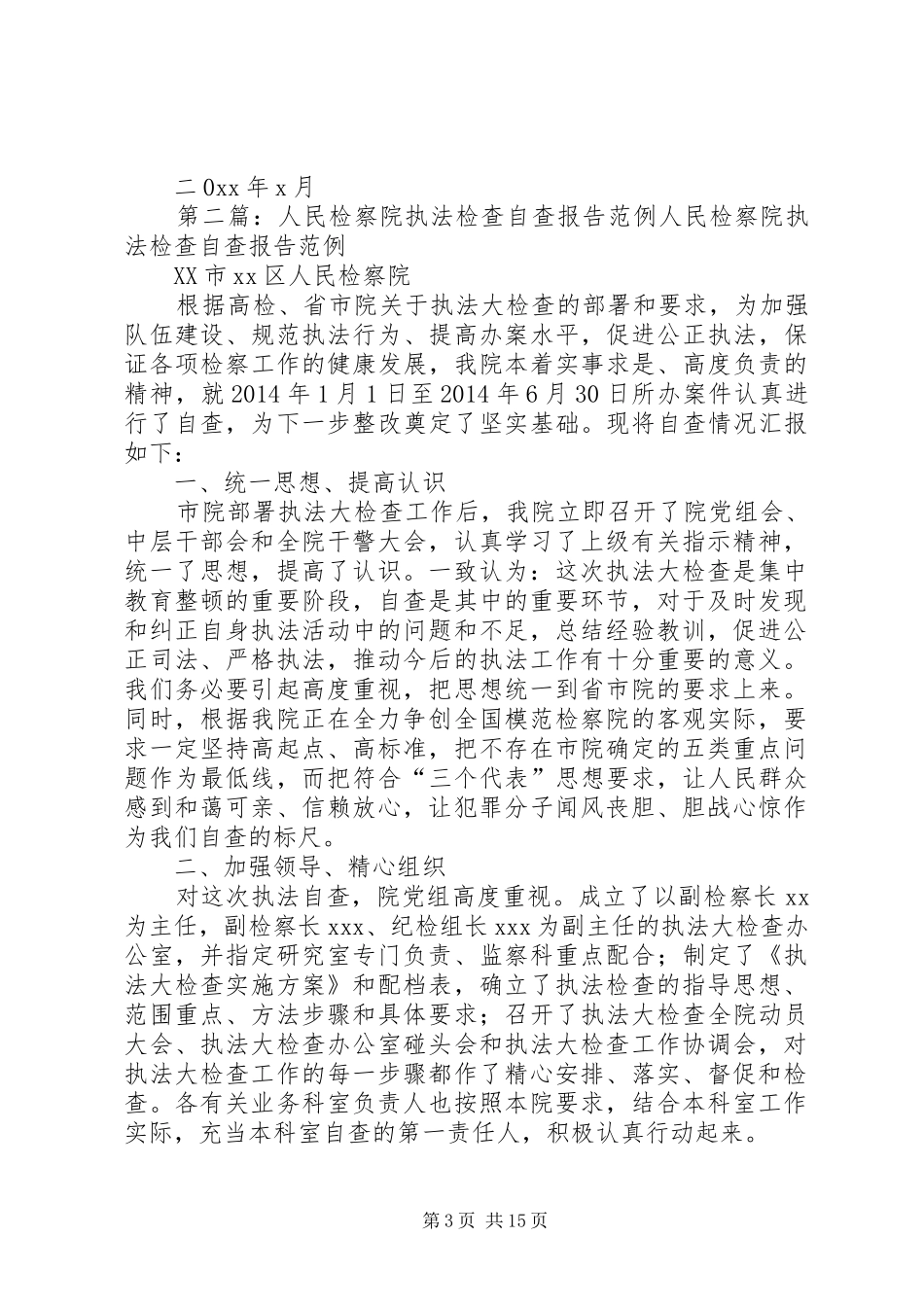 二0xx年x月

第二篇：人民检察院执法检查自查报告范例人民检察院执法检查自查报告范例

XX市xx区人民检察院

根据高检、省市院关于执法大检查的部署和要求，为加强队伍建设、规范执法行为、提高办案水平，促进公正执法，保证各项检察工作的健康发展，我院本着实事求是、高度负责的精神，就2014年1月1日至2014年6月30日所办案件认真进行了自查，为下一步整改奠定了坚实基础。现将自查情况汇报如下：

一、统一思想、提高认识

市院部署执法大检查工作后，我院立即召开了院党组会、中层干部会和全院干警大会，认真学习了上级有关指示精神，统一了思想，提高了认识。一致认为：这次执法大检查是集中教育整顿的重要阶段，自查是其中的重要环节，对于及时发现和纠正自身执法活动中的问题和不足，总结经验教训，促进公正司法、严格执法，推动今后的执法工作有十分重要的意义。我们务必要引起高度重视，把思想统一到省市院的要求上来。同时，根据我院正在全力争创全国模范检察院的客观实际，要求一定坚持高起点、高标准，把不存在市院确定的五类重点问题作为最低线，而把符合“三个代表”思想要求，让人民群众感到和蔼可亲、信赖放心，让犯罪分子闻风丧胆、胆战心惊作为我们自查的标尺。

二、加强领导、精心组织

对这次执法自查，院党组高度重视。成立了以副检察长xx为主任，副检察长xxx、纪检组长xxx为副主任的执法大检查办公室，并指定研究室专门负责、监察科重点配合；制定了《执法大检查实施方案》和配档表，确立了执法检查的指导思想、范围重点、方法步骤和具体要求；召开了执法大检查全院动员大会、执法大检查办公室碰头会和执法大检查工作协调会，对执法大检查工作的每一步骤都作了精心安排、落实、督促和检查。各有关业务科室负责人也按照本院要求，结合本科室工作实际，充当本科室自查的第一责任人，积极认真行动起来。

第3页 共15页